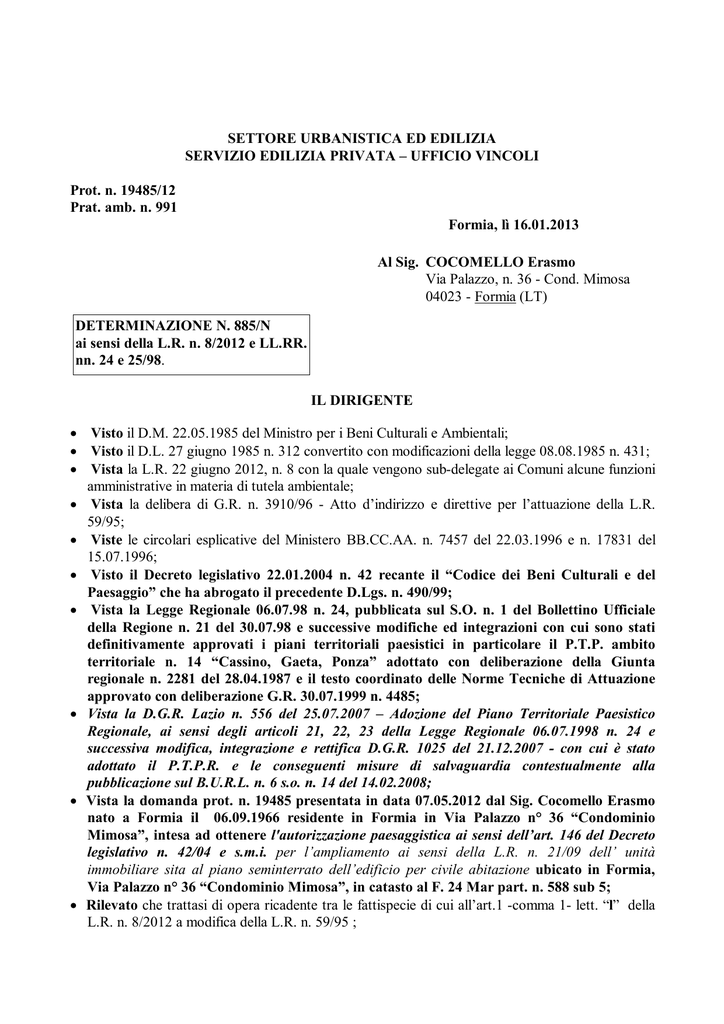 SETTORE URBANISTICA ED EDILIZIA
SERVIZIO EDILIZIA PRIVATA – UFFICIO VINCOLI

Prot. n. 19485/12
Prat. amb. n. 991

Formia, lì 16.01.2013

Al Sig. COCOMELLO Erasmo
Via Palazzo, n. 36 - Cond. Mimosa
04023 - Formia (LT)

DETERMINAZIONE N. 885/N
ai sensi della L.R. n. 8/2012 e LL.RR. nn. 24 e 25/98.

IL DIRIGENTE

• Visto il D.M. 22.05.1985 del Ministro per i Beni Culturali e Ambientali;
• Visto il D.L. 27 giugno 1985 n. 312 convertito con modificazioni della legge 08.08.1985 n. 431;
• Vista la L.R. 22 giugno 2012, n. 8 con la quale vengono sub-delegate ai Comuni alcune funzioni amministrative in materia di tutela ambientale;
• Vista la delibera di G.R. n. 3910/96 - Atto d'indirizzo e direttive per l'attuazione della L.R. 59/95;
• Viste le circolari esplicative del Ministero BB.CC.AA. n. 7457 del 22.03.1996 e n. 17831 del 15.07.1996;
• Visto il Decreto legislativo 22.01.2004 n. 42 recante il "Codice dei Beni Culturali e del Paesaggio" che ha abrogato il precedente D.Lgs. n. 490/99;
• Vista la Legge Regionale 06.07.98 n. 24, pubblicata sul S.O. n. 1 del Bollettino Ufficiale della Regione n. 21 del 30.07.98 e successive modifiche ed integrazioni con cui sono stati definitivamente approvati i piani territoriali paesistici in particolare il P.T.P. ambito territoriale n. 14 "Cassino, Gaeta, Ponza" adottato con deliberazione della Giunta regionale n. 2281 del 28.04.1987 e il testo coordinato delle Norme Tecniche di Attuazione approvato con deliberazione G.R. 30.07.1999 n. 4485;
• Vista la D.G.R. Lazio n. 556 del 25.07.2007 – Adozione del Piano Territoriale Paesistico Regionale, ai sensi degli articoli 21, 22, 23 della Legge Regionale 06.07.1998 n. 24 e successiva modifica, integrazione e rettifica D.G.R. 1025 del 21.12.2007 - con cui è stato adottato il P.T.P.R. e le conseguenti misure di salvaguardia contestualmente alla pubblicazione sul B.U.R.L. n. 6 s.o. n. 14 del 14.02.2008;
• Vista la domanda prot. n. 19485 presentata in data 07.05.2012 dal Sig. Cocomello Erasmo nato a Formia il 06.09.1966 residente in Formia in Via Palazzo n° 36 "Condominio Mimosa", intesa ad ottenere l'autorizzazione paesaggistica ai sensi dell'art. 146 del Decreto legislativo n. 42/04 e s.m.i. per l'ampliamento ai sensi della L.R. n. 21/09 dell' unità immobiliare sita al piano seminterrato dell'edificio per civile abitazione ubicato in Formia, Via Palazzo n° 36 "Condominio Mimosa", in catasto al F. 24 Mar part. n. 588 sub 5;
• Rilevato che trattasi di opera ricadente tra le fattispecie di cui all'art.1 -comma 1- lett. "l" della L.R. n. 8/2012 a modifica della L.R. n. 59/95 ;